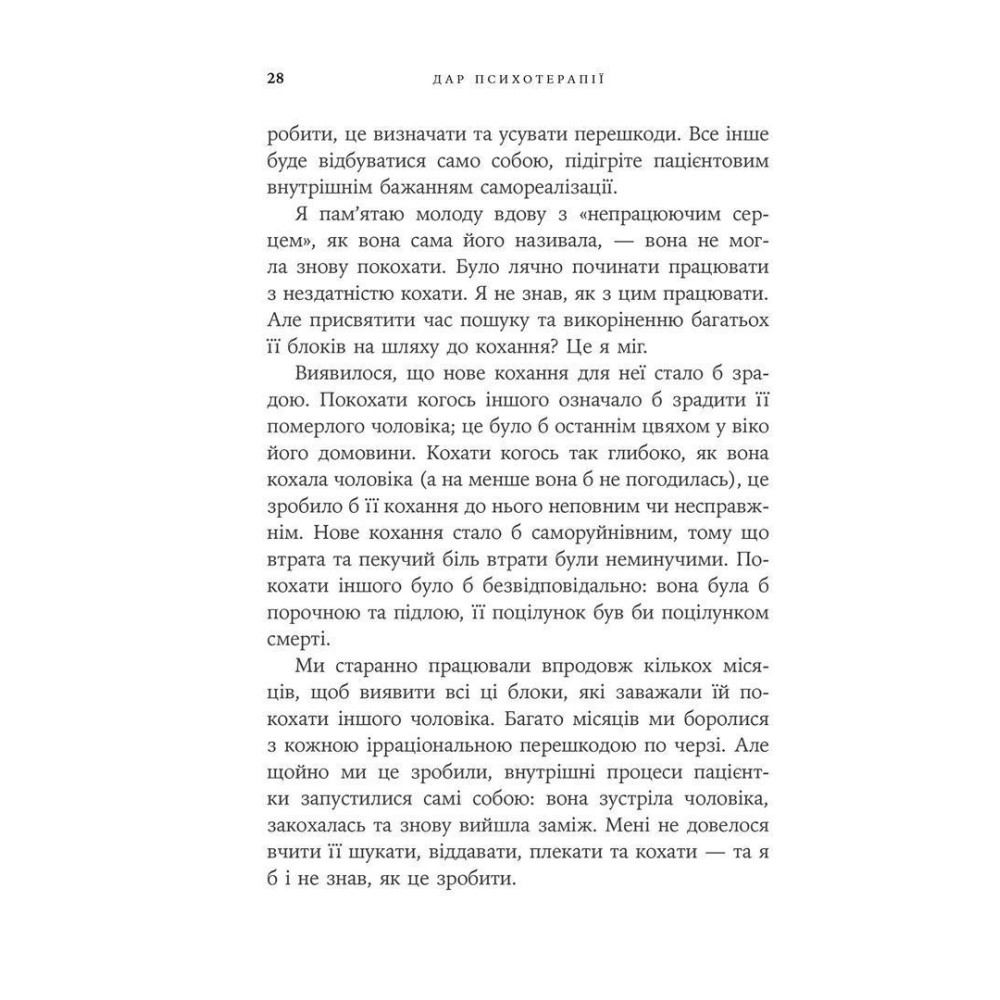 28 ДАР ПСИХОТЕРАПІЇ

робити, це визначати та усувати перешкоди. Все інше буде відбуватися само собою, підігріте пацієнтовим внутрішнім бажанням самореалізації.

Я пам'ятаю молоду вдову з «непрацюючим серцем», як вона сама його називала, — вона не могла знову покохати. Було лячно починати працювати з нездатністю кохати. Я не знав, як з цим працювати. Але присвятити час пошуку та викоріненню багатьох її блоків на шляху до кохання? Це я міг.

Виявилося, що нове кохання для неї стало б зрадою. Покохати когось іншого означало б зрадити її померлого чоловіка; це було б останнім цвяхом у віко його домовини. Кохати когось так глибоко, як вона кохала чоловіка (а на менше вона б не погодилась), це зробило б її кохання до нього неповним чи несправжнім. Нове кохання стало б саморуйнівним, тому що втрата та пекучий біль втрати були неминучими. Покохати іншого було б безвідповідально: вона була б порочною та підлою, її поцілунок був би поцілунком смерті.

Ми старанно працювали впродовж кількох місяців, щоб виявити всі ці блоки, які заважали їй покохати іншого чоловіка. Багато місяців ми боролися з кожною ірраціональною перешкодою по черзі. Але щойно ми це зробили, внутрішні процеси пацієнтки запустилися самі собою: вона зустріла чоловіка, закохалась та знову вийшла заміж. Мені не довелося вчити її шукати, віддавати, плекати та кохати — та я б і не знав, як це зробити.